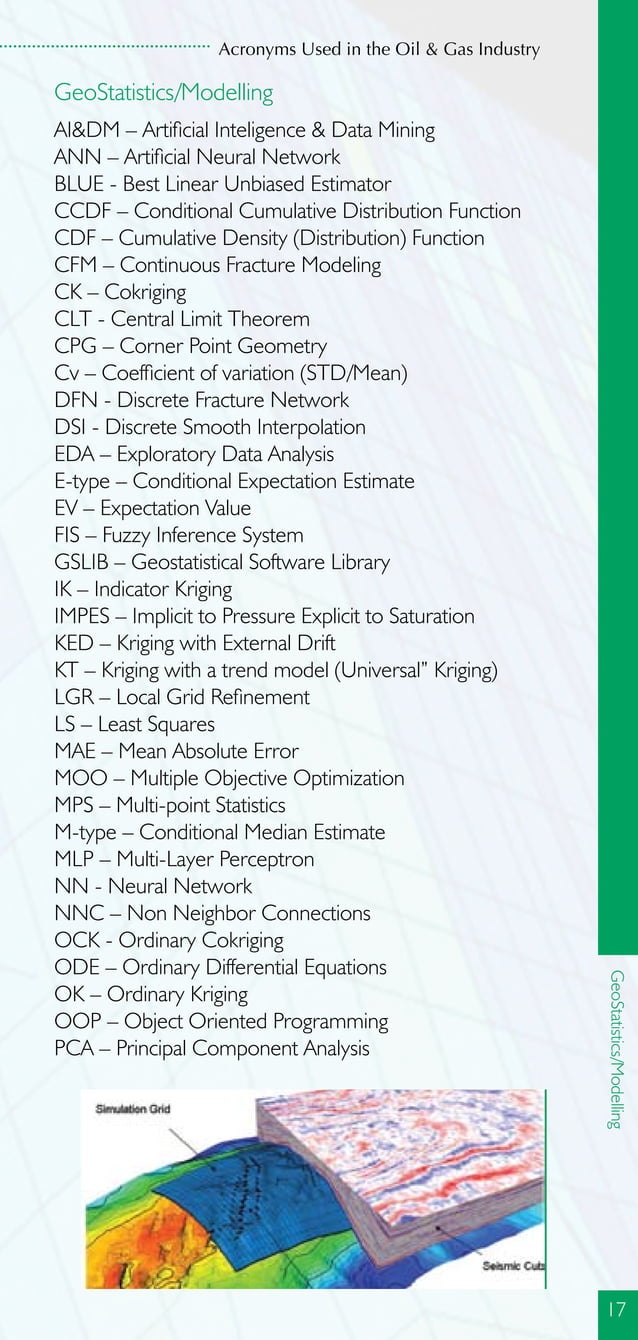 Acronyms Used in the Oil & Gas Industry

GeoStatistics/Modelling

AI&DM – Artificial Inteligence & Data Mining
ANN – Artificial Neural Network
BLUE - Best Linear Unbiased Estimator
CCDF – Conditional Cumulative Distribution Function
CDF – Cumulative Density (Distribution) Function
CFM – Continuous Fracture Modeling
CK – Cokriging
CLT - Central Limit Theorem
CPG – Corner Point Geometry
Cv – Coefficient of variation (STD/Mean)
DFN - Discrete Fracture Network
DSI - Discrete Smooth Interpolation
EDA – Exploratory Data Analysis
E-type – Conditional Expectation Estimate
EV – Expectation Value
FIS – Fuzzy Inference System
GSLIB – Geostatistical Software Library
IK – Indicator Kriging
IMPES – Implicit to Pressure Explicit to Saturation
KED – Kriging with External Drift
KT – Kriging with a trend model (Universal" Kriging)
LGR – Local Grid Refinement
LS – Least Squares
MAE – Mean Absolute Error
MOO – Multiple Objective Optimization
MPS – Multi-point Statistics
M-type – Conditional Median Estimate
MLP – Multi-Layer Perceptron
NN - Neural Network
NNC – Non Neighbor Connections
OCK - Ordinary Cokriging
ODE – Ordinary Differential Equations
OK – Ordinary Kriging
OOP – Object Oriented Programming
PCA – Principal Component Analysis

Simulation Grid
Seismic Cub

GeoStatistics/Modelling

17